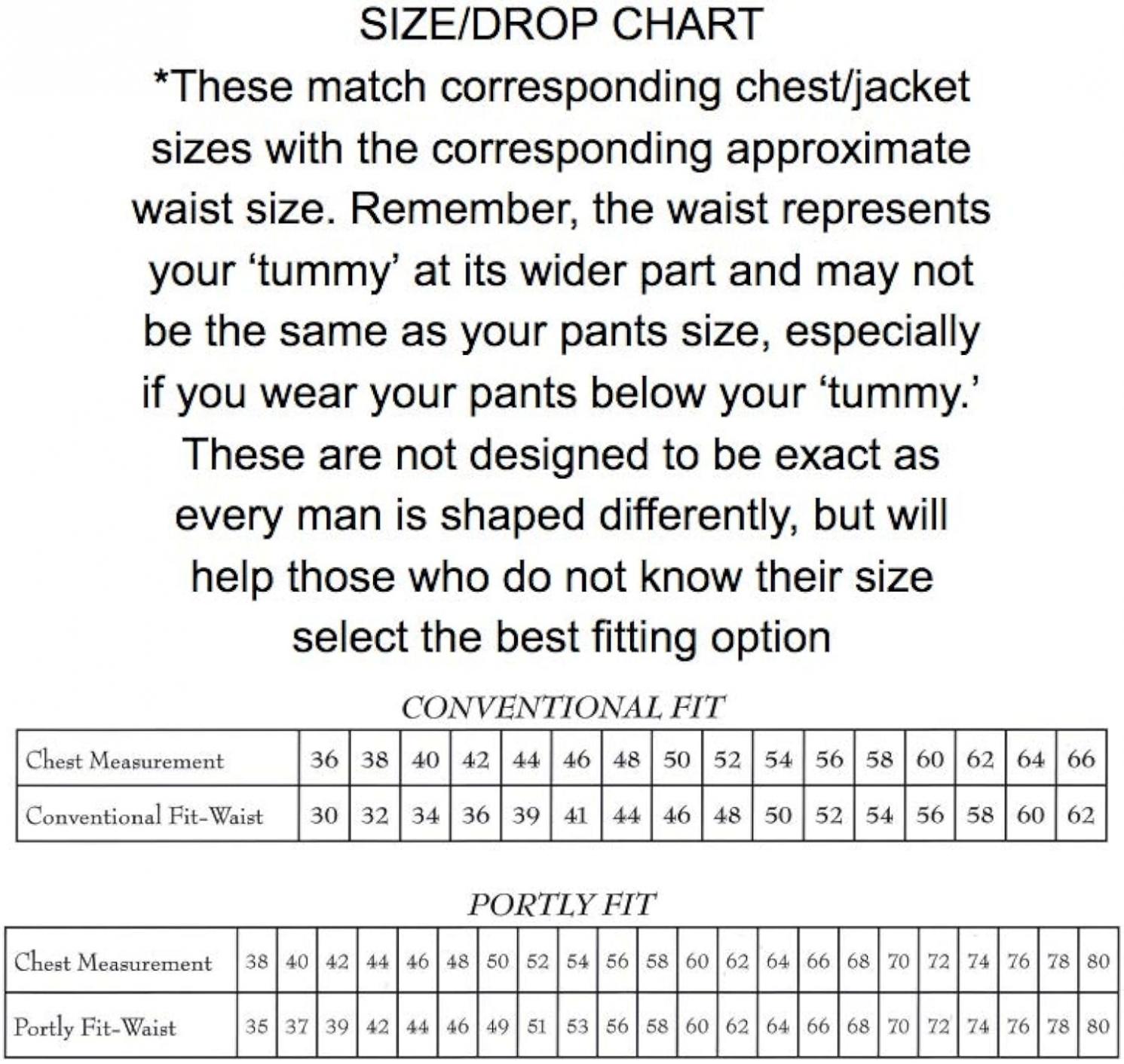 SIZE/DROP CHART

*These match corresponding chest/jacket sizes with the corresponding approximate waist size. Remember, the waist represents your ‘tummy’ at its wider part and may not be the same as your pants size, especially if you wear your pants below your ‘tummy.’ These are not designed to be exact as every man is shaped differently, but will help those who do not know their size select the best fitting option

CONVENTIONAL FIT

| Chest Measurement | 36 | 38 | 40 | 42 | 44 | 46 | 48 | 50 | 52 | 54 | 56 | 58 | 60 | 62 | 64 | 66 |
|---|---|---|---|---|---|---|---|---|---|---|---|---|---|---|---|---|
| Conventional Fit-Waist | 30 | 32 | 34 | 36 | 39 | 41 | 44 | 46 | 48 | 50 | 52 | 54 | 56 | 58 | 60 | 62 |

PORTLY FIT

| Chest Measurement | 38 | 40 | 42 | 44 | 46 | 48 | 50 | 52 | 54 | 56 | 58 | 60 | 62 | 64 | 66 | 68 | 70 | 72 | 74 | 76 | 78 | 80 |
|---|---|---|---|---|---|---|---|---|---|---|---|---|---|---|---|---|---|---|---|---|---|---|
| Portly Fit-Waist | 35 | 37 | 39 | 42 | 44 | 46 | 49 | 51 | 53 | 56 | 58 | 60 | 62 | 64 | 66 | 68 | 70 | 72 | 74 | 76 | 78 | 80 |